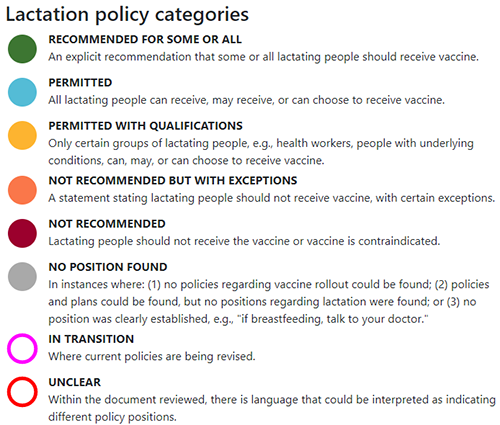 Lactation policy categories

RECOMMENDED FOR SOME OR ALL
An explicit recommendation that some or all lactating people should receive vaccine.

PERMITTED
All lactating people can receive, may receive, or can choose to receive vaccine.

PERMITTED WITH QUALIFICATIONS
Only certain groups of lactating people, e.g., health workers, people with underlying conditions, can, may, or can choose to receive vaccine.

NOT RECOMMENDED BUT WITH EXCEPTIONS
A statement stating lactating people should not receive vaccine, with certain exceptions.

NOT RECOMMENDED
Lactating people should not receive the vaccine or vaccine is contraindicated.

NO POSITION FOUND
In instances where: (1) no policies regarding vaccine rollout could be found; (2) policies and plans could be found, but no positions regarding lactation were found; or (3) no position was clearly established, e.g., "if breastfeeding, talk to your doctor."

IN TRANSITION
Where current policies are being revised.

UNCLEAR
Within the document reviewed, there is language that could be interpreted as indicating different policy positions.